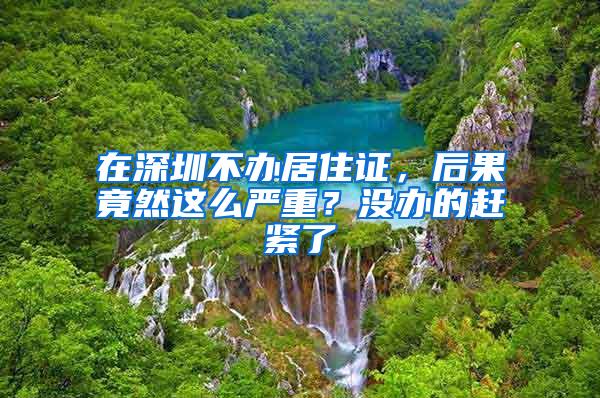 在深圳不办居住证，后果竟然这么严重？没办的赶紧了